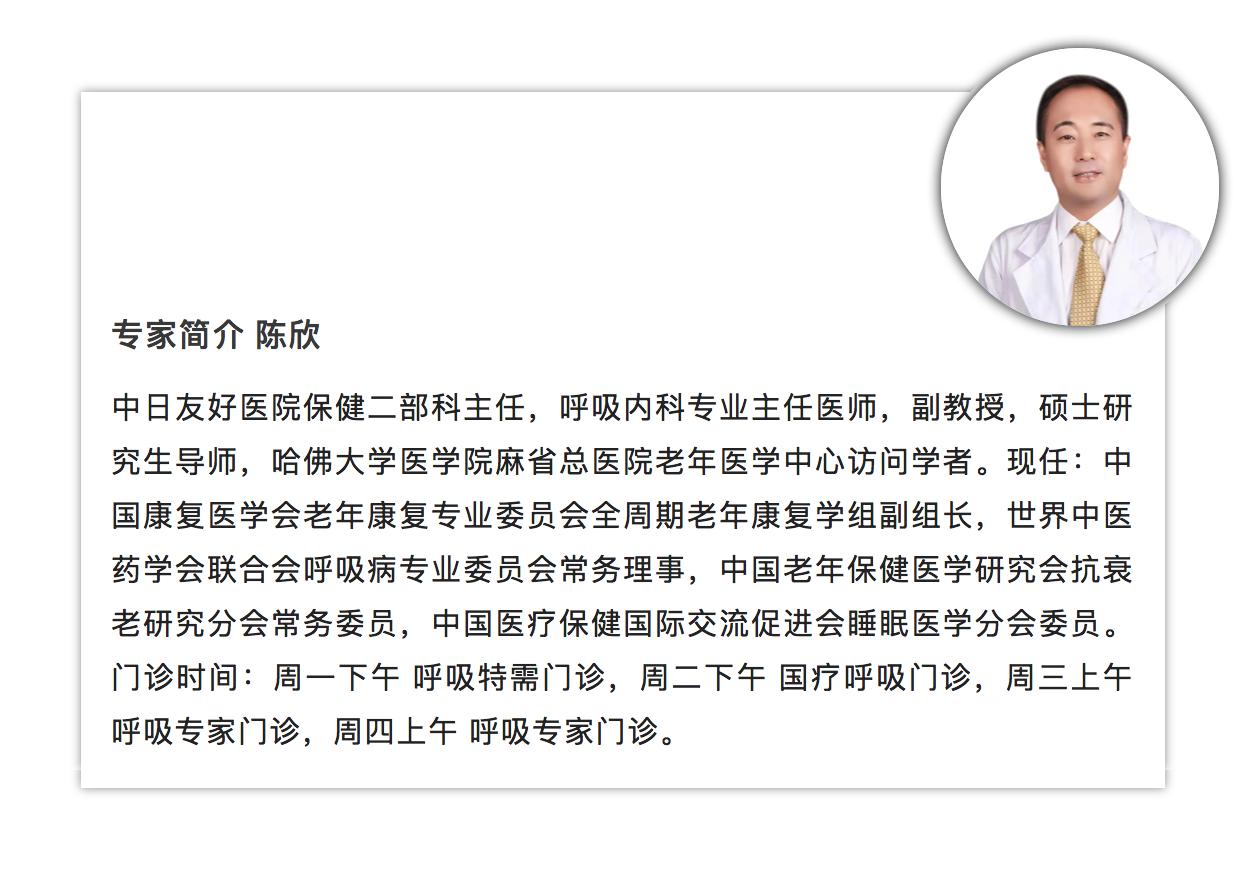 专家简介 陈欣

中日友好医院保健二部科主任，呼吸内科专业主任医师，副教授，硕士研究生导师，哈佛大学医学院麻省总医院老年医学中心访问学者。现任：中国康复医学会老年康复专业委员会全周期老年康复学组副组长，世界中医药学会联合会呼吸病专业委员会常务理事，中国老年保健医学研究会抗衰老研究分会常务委员，中国医疗保健国际交流促进会睡眠医学分会委员。门诊时间：周一下午 呼吸特需门诊，周二下午 国疗呼吸门诊，周三上午 呼吸专家门诊，周四上午 呼吸专家门诊。